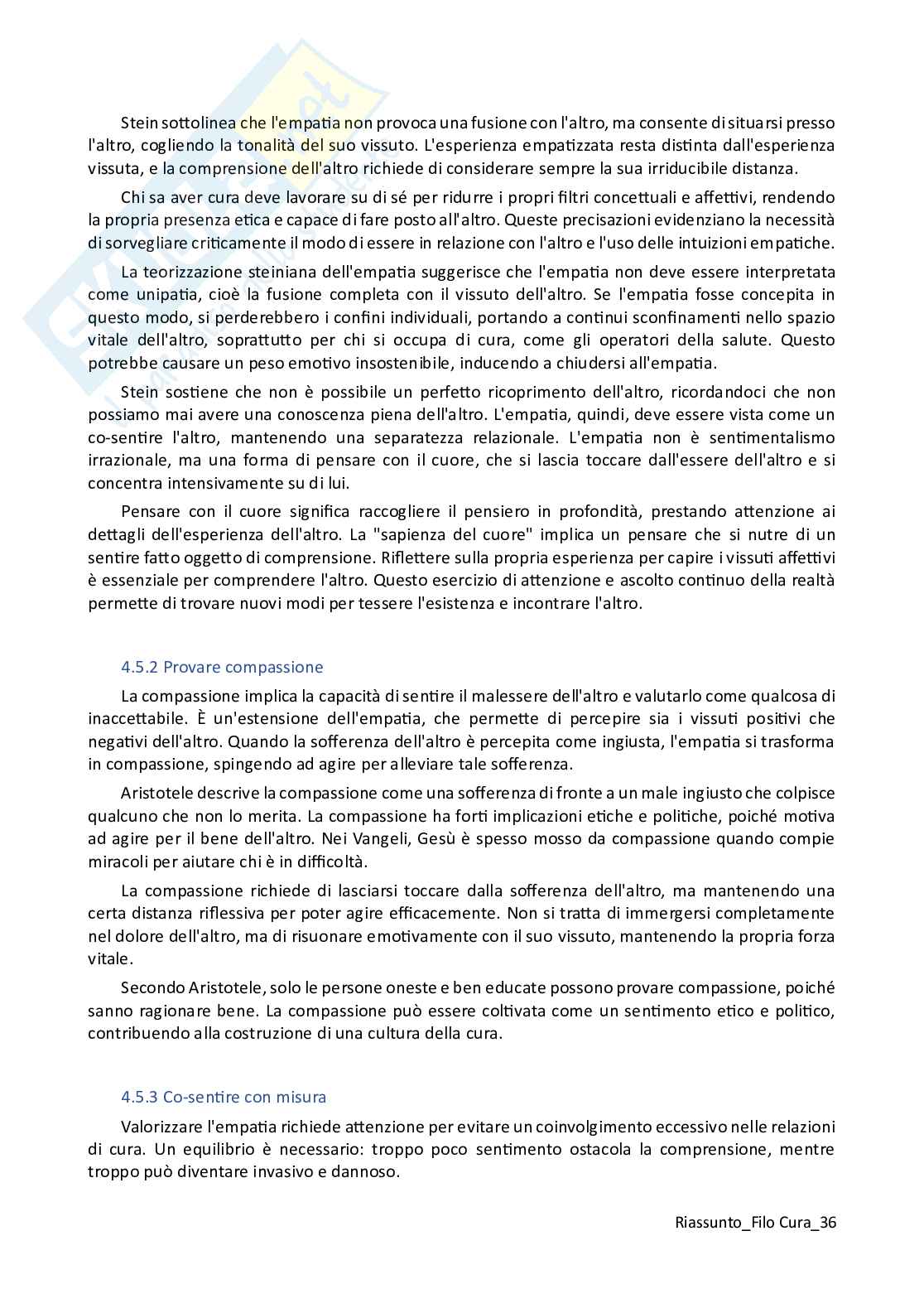 Stein sottolinea che l'empatia non provoca una fusione con l'altro, ma consente di situarsi presso l'altro, cogliendo la tonalità del suo vissuto. L'esperienza empatizzata resta distinta dall'esperienza vissuta, e la comprensione dell'altro richiede di considerare sempre la sua irriducibile distanza.

Chi sa aver cura deve lavorare su di sé per ridurre i propri filtri concettuali e affettivi, rendendo la propria presenza etica e capace di fare posto all'altro. Queste precisazioni evidenziano la necessità di sorvegliare criticamente il modo di essere in relazione con l'altro e l'uso delle intuizioni empatiche.

La teorizzazione steiniana dell'empatia suggerisce che l'empatia non deve essere interpretata come unipatia, cioè la fusione completa con il vissuto dell'altro. Se l'empatia fosse concepita in questo modo, si perderebbero i confini individuali, portando a continui sconfinamenti nello spazio vitale dell'altro, soprattutto per chi si occupa di cura, come gli operatori della salute. Questo potrebbe causare un peso emotivo insostenibile, inducendo a chiudersi all'empatia.

Stein sostiene che non è possibile un perfetto ricoprimento dell'altro, ricordandoci che non possiamo mai avere una conoscenza piena dell'altro. L'empatia, quindi, deve essere vista come un co-sentire l'altro, mantenendo una separatezza relazionale. L'empatia non è sentimentalismo irrazionale, ma una forma di pensare con il cuore, che si lascia toccare dall'essere dell'altro e si concentra intensivamente su di lui.

Pensare con il cuore significa raccogliere il pensiero in profondità, prestando attenzione ai dettagli dell'esperienza dell'altro. La "sapienza del cuore" implica un pensare che si nutre di un sentire fatto oggetto di comprensione. Riflettere sulla propria esperienza per capire i vissuti affettivi è essenziale per comprendere l'altro. Questo esercizio di attenzione e ascolto continuo della realtà permette di trovare nuovi modi per tessere l'esistenza e incontrare l'altro.

4.5.2 Provare compassione

La compassione implica la capacità di sentire il malessere dell'altro e valutarlo come qualcosa di inaccettabile. È un'estensione dell'empatia, che permette di percepire sia i vissuti positivi che negativi dell'altro. Quando la sofferenza dell'altro è percepita come ingiusta, l'empatia si trasforma in compassione, spingendo ad agire per alleviare tale sofferenza.

Aristotele descrive la compassione come una sofferenza di fronte a un male ingiusto che colpisce qualcuno che non lo merita. La compassione ha forti implicazioni etiche e politiche, poiché motiva ad agire per il bene dell'altro. Nei Vangeli, Gesù è spesso mosso da compassione quando compie miracoli per aiutare chi è in difficoltà.

La compassione richiede di lasciarsi toccare dalla sofferenza dell'altro, ma mantenendo una certa distanza riflessiva per poter agire efficacemente. Non si tratta di immergersi completamente nel dolore dell'altro, ma di risuonare emotivamente con il suo vissuto, mantenendo la propria forza vitale.

Secondo Aristotele, solo le persone oneste e ben educate possono provare compassione, poiché sanno ragionare bene. La compassione può essere coltivata come un sentimento etico e politico, contribuendo alla costruzione di una cultura della cura.

4.5.3 Co-sentire con misura

Valorizzare l'empatia richiede attenzione per evitare un coinvolgimento eccessivo nelle relazioni di cura. Un equilibrio è necessario: troppo poco sentimento ostacola la comprensione, mentre troppo può diventare invasivo e dannoso.

Riassunto_Filo Cura_36